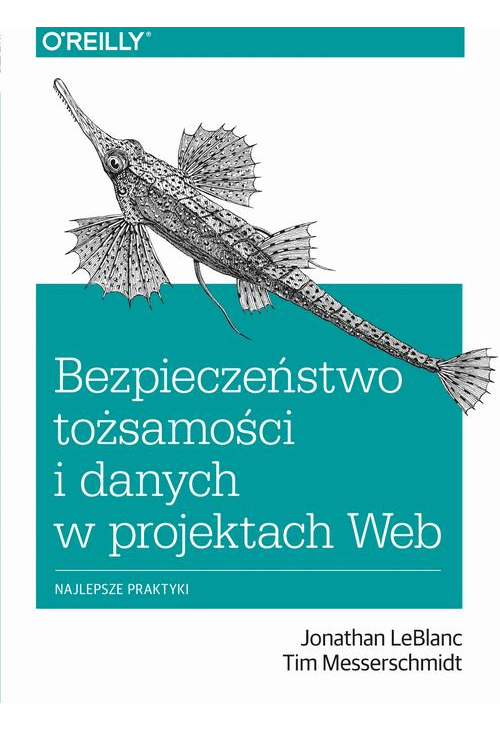 O'REILLY®

Bezpieczeństwo tożsamości i danych w projektach Web

NAJLEPSZE PRAKTYKI

Jonathan LeBlanc
Tim Messerschmidt